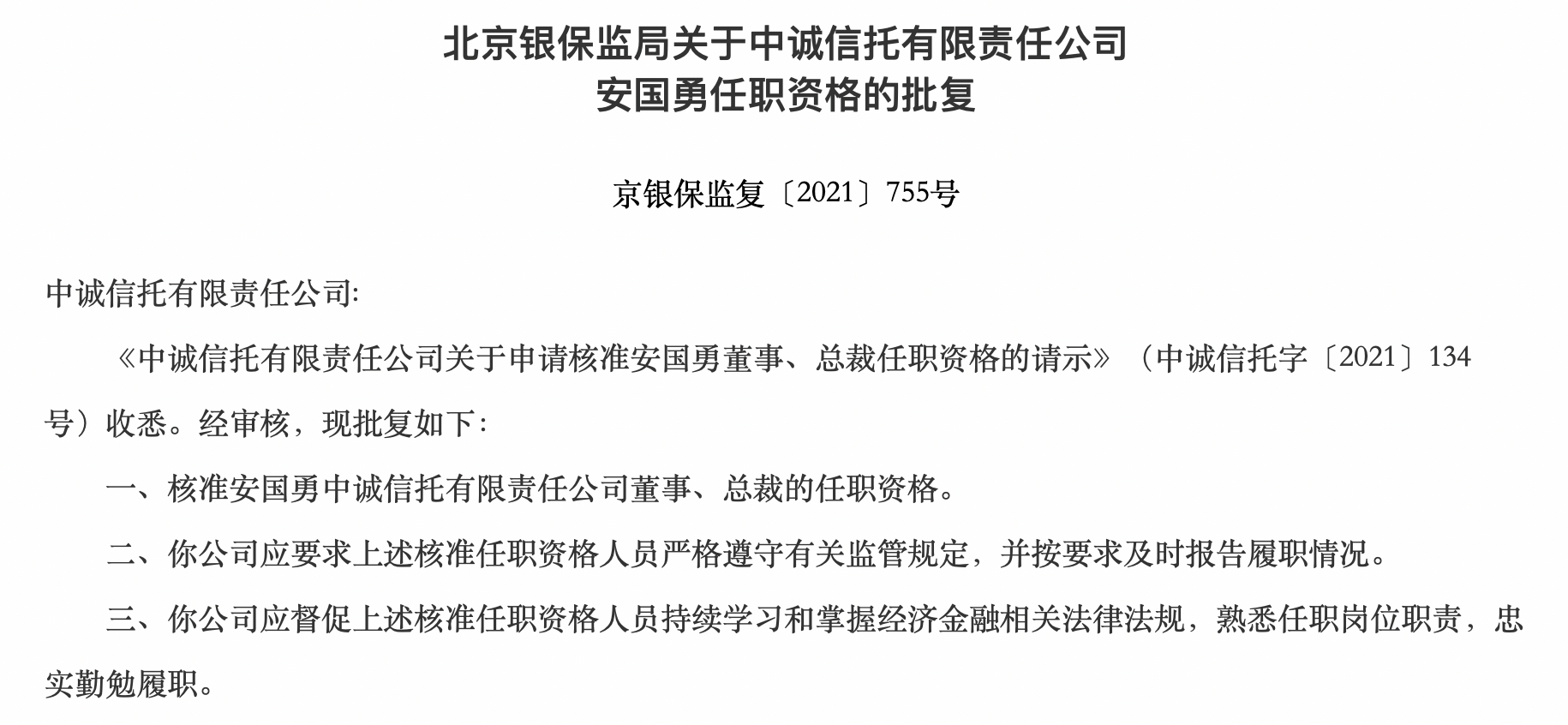 北京银保监局关于中诚信托有限责任公司
安国勇任职资格的批复

京银保监复〔2021〕755号

中诚信托有限责任公司:

《中诚信托有限责任公司关于申请核准安国勇董事、总裁任职资格的请示》（中诚信托字〔2021〕134号）收悉。经审核，现批复如下:

一、核准安国勇中诚信托有限责任公司董事、总裁的任职资格。

二、你公司应要求上述核准任职资格人员严格遵守有关监管规定，并按要求及时报告履职情况。

三、你公司应督促上述核准任职资格人员持续学习和掌握经济金融相关法律法规，熟悉任职岗位职责，忠实勤勉履职。